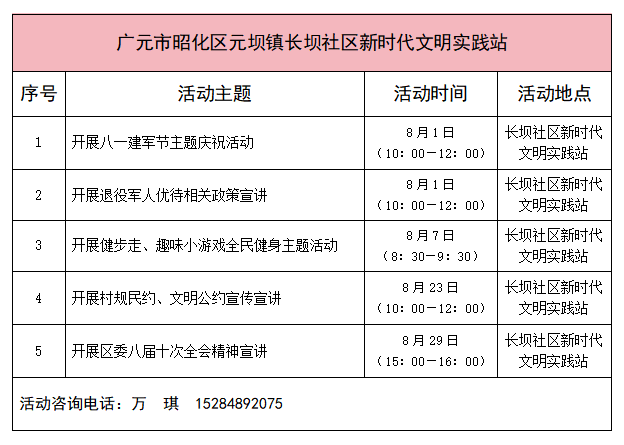 广元市昭化区元坝镇长坝社区新时代文明实践站

| 序号 | 活动主题 | 活动时间 | 活动地点 |
|---|---|---|---|
| 1 | 开展八一建军节主题庆祝活动 | 8月1日（10：00—12：00） | 长坝社区新时代文明实践站 |
| 2 | 开展退役军人优待相关政策宣讲 | 8月1日（10：00—12：00） | 长坝社区新时代文明实践站 |
| 3 | 开展健步走、趣味小游戏全民健身主题活动 | 8月7日（8：30—9：30） | 长坝社区新时代文明实践站 |
| 4 | 开展村规民约、文明公约宣传宣讲 | 8月23日（10：00—12：00） | 长坝社区新时代文明实践站 |
| 5 | 开展区委八届十次全会精神宣讲 | 8月29日（15：00—16：00） | 长坝社区新时代文明实践站 |

活动咨询电话：万 琪 15284892075